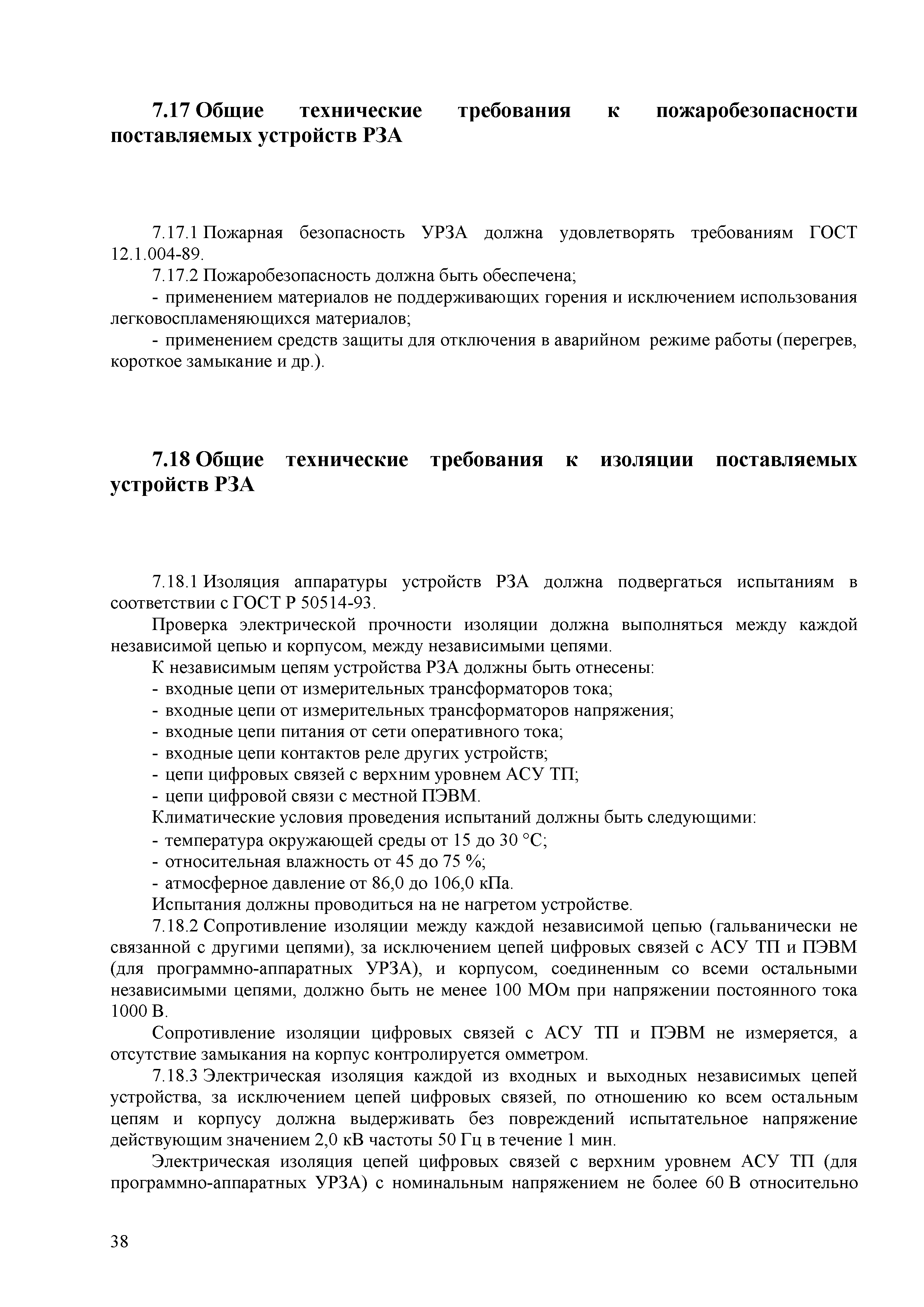 7.17 Общие технические требования к пожаробезопасности поставляемых устройств РЗА

7.17.1 Пожарная безопасность УРЗА должна удовлетворять требованиям ГОСТ 12.1.004-89.

7.17.2 Пожаробезопасность должна быть обеспечена;

- применением материалов не поддерживающих горения и исключением использования легковоспламеняющихся материалов;

- применением средств защиты для отключения в аварийном режиме работы (перегрев, короткое замыкание и др.).

7.18 Общие технические требования к изоляции поставляемых устройств РЗА

7.18.1 Изоляция аппаратуры устройств РЗА должна подвергаться испытаниям в соответствии с ГОСТ Р 50514-93.

Проверка электрической прочности изоляции должна выполняться между каждой независимой цепью и корпусом, между независимыми цепями.

К независимым цепям устройства РЗА должны быть отнесены:

- входные цепи от измерительных трансформаторов тока;

- входные цепи от измерительных трансформаторов напряжения;

- входные цепи питания от сети оперативного тока;

- входные цепи контактов реле других устройств;

- цепи цифровых связей с верхним уровнем АСУ ТП;

- цепи цифровой связи с местной ПЭВМ.

Климатические условия проведения испытаний должны быть следующими:

- температура окружающей среды от 15 до 30 °С;

- относительная влажность от 45 до 75 %;

- атмосферное давление от 86,0 до 106,0 кПа.

Испытания должны проводиться на не нагретом устройстве.

7.18.2 Сопротивление изоляции между каждой независимой цепью (гальванически не связанной с другими цепями), за исключением цепей цифровых связей с АСУ ТП и ПЭВМ (для программно-аппаратных УРЗА), и корпусом, соединенным со всеми остальными независимыми цепями, должно быть не менее 100 МОм при напряжении постоянного тока 1000 В.

Сопротивление изоляции цифровых связей с АСУ ТП и ПЭВМ не измеряется, а отсутствие замыкания на корпус контролируется омметром.

7.18.3 Электрическая изоляция каждой из входных и выходных независимых цепей устройства, за исключением цепей цифровых связей, по отношению ко всем остальным цепям и корпусу должна выдерживать без повреждений испытательное напряжение действующим значением 2,0 кВ частоты 50 Гц в течение 1 мин.

Электрическая изоляция цепей цифровых связей с верхним уровнем АСУ ТП (для программно-аппаратных УРЗА) с номинальным напряжением не более 60 В относительно

38